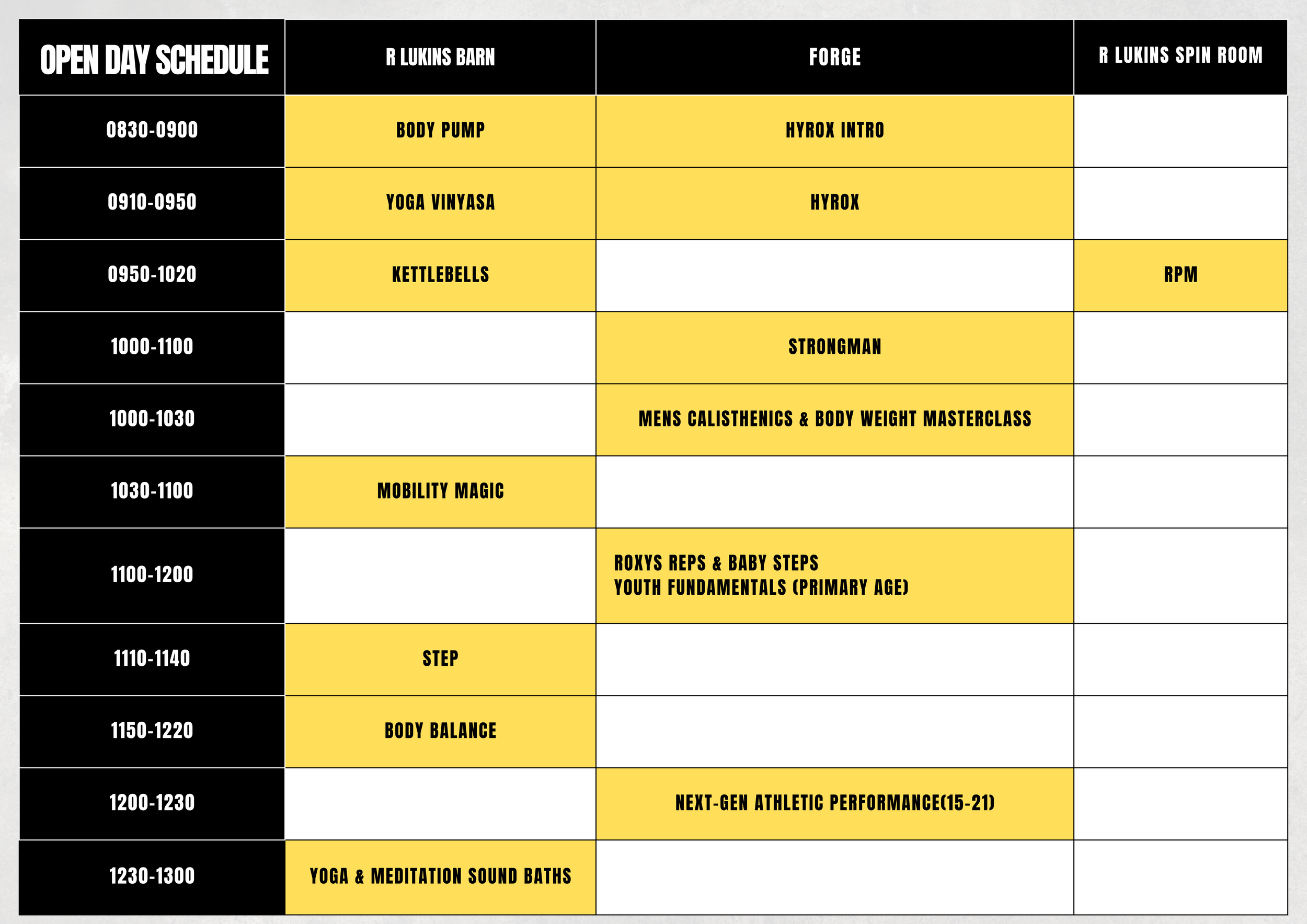 | OPEN DAY SCHEDULE | R LUKINS BARN | FORGE | R LUKINS SPIN ROOM |
|---|---|---|---|
| 0830-0900 | BODY PUMP | HYROX INTRO | |
| 0910-0950 | YOGA VINYASA | HYROX | |
| 0950-1020 | KETTLEBELLS | | RPM |
| 1000-1100 | | STRONGMAN | |
| 1000-1030 | | MENS CALISTHENICS & BODY WEIGHT MASTERCLASS | |
| 1030-1100 | MOBILITY MAGIC | | |
| 1100-1200 | | ROXYS REPS & BABY STEPS YOUTH FUNDAMENTALS (PRIMARY AGE) | |
| 1110-1140 | STEP | | |
| 1150-1220 | BODY BALANCE | | |
| 1200-1230 | | NEXT-GEN ATHLETIC PERFORMANCE(15-21) | |
| 1230-1300 | YOGA & MEDITATION SOUND BATHS | | |